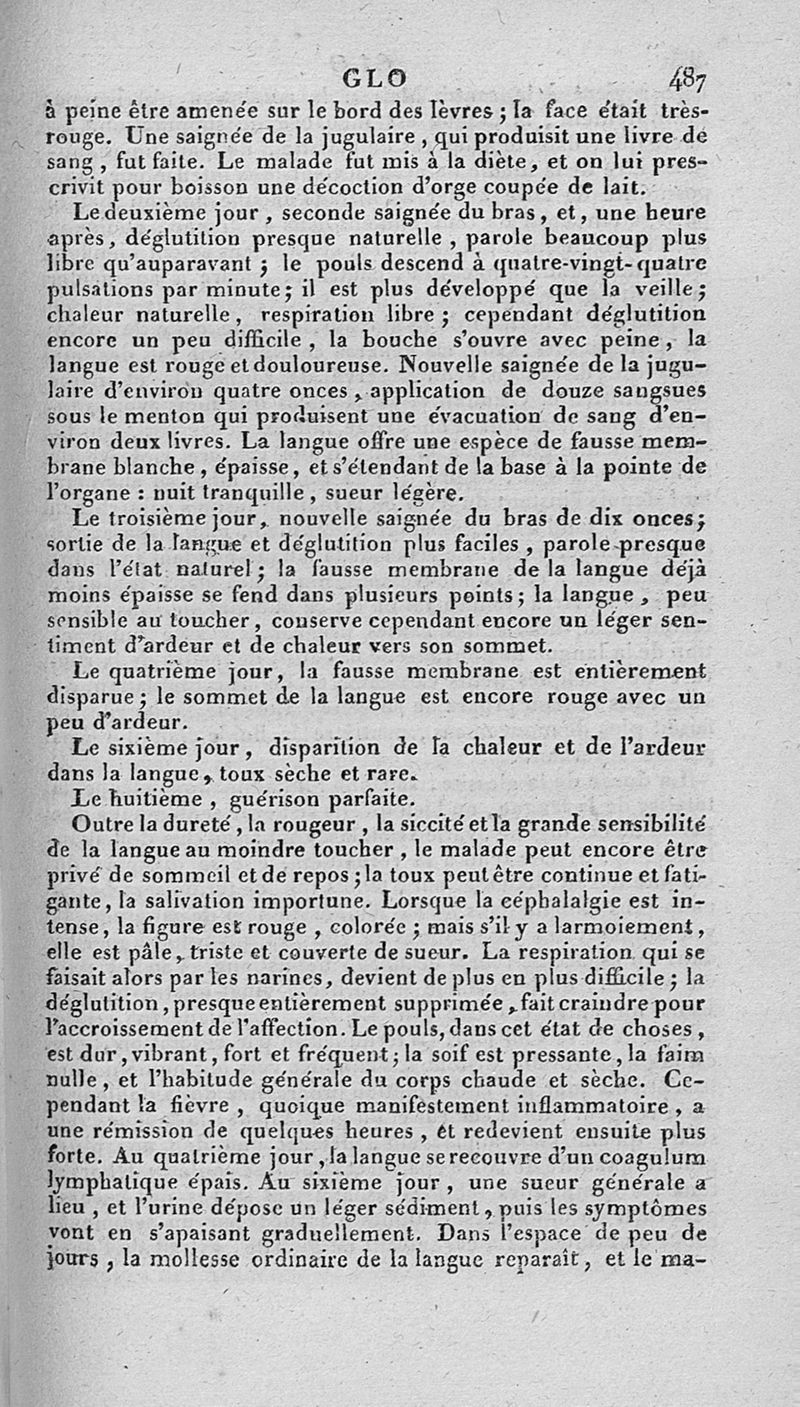 GLO 487

à peine être amenée sur le bord des lèvres ; la face était très-rouge. Une saignée de la jugulaire, qui produisit une livre de sang, fut faite. Le malade fut mis à la diète, et on lui prescrivit pour boisson une décoction d'orge coupée de lait.

Le deuxième jour, seconde saignée du bras, et, une heure après, déglutition presque naturelle, parole beaucoup plus libre qu'auparavant ; le pouls descend à quatre-vingt-quatre pulsations par minute ; il est plus développé que la veille ; chaleur naturelle, respiration libre ; cependant déglutition encore un peu difficile, la bouche s'ouvre avec peine, la langue est rouge et douloureuse. Nouvelle saignée de la jugulaire d'environ quatre onces, application de douze sangsues sous le menton qui produisent une évacuation de sang d'environ deux livres. La langue offre une espèce de fausse membrane blanche, épaisse, et s'étendant de la base à la pointe de l'organe : nuit tranquille, sueur légère.

Le troisième jour, nouvelle saignée du bras de dix onces ; sortie de la langue et déglutition plus faciles, parole presque dans l'état naturel ; la fausse membrane de la langue déjà moins épaisse se fend dans plusieurs points ; la langue, peu sensible au toucher, conserve cependant encore un léger sentiment d'ardeur et de chaleur vers son sommet.

Le quatrième jour, la fausse membrane est entièrement disparue ; le sommet de la langue est encore rouge avec un peu d'ardeur.

Le sixième jour, disparition de la chaleur et de l'ardeur dans la langue, toux sèche et rare.

Le huitième, guérison parfaite.

Outre la dureté, la rougeur, la siccité et la grande sensibilité de la langue au moindre toucher, le malade peut encore être privé de sommeil et de repos ; la toux peut être continue et fatigante, la salivation importune. Lorsque la céphalalgie est intense, la figure est rouge, colorée ; mais s'il y a larmoiement, elle est pâle, triste et couverte de sueur. La respiration qui se faisait alors par les narines, devient de plus en plus difficile ; la déglutition, presque entièrement supprimée, fait craindre pour l'accroissement de l'affection. Le pouls, dans cet état de choses, est dur, vibrant, fort et fréquent ; la soif est pressante, la faim nulle, et l'habitude générale du corps chaude et sèche. Cependant la fièvre, quoique manifestement inflammatoire, a une rémission de quelques heures, et redevient ensuite plus forte. Au quatrième jour, la langue se recouvre d'un coagulum lymphatique épais. Au sixième jour, une sueur générale a lieu, et l'urine dépose un léger sédiment, puis les symptômes vont en s'apaisant graduellement. Dans l'espace de peu de jours, la mollesse ordinaire de la langue reparaît, et le ma-